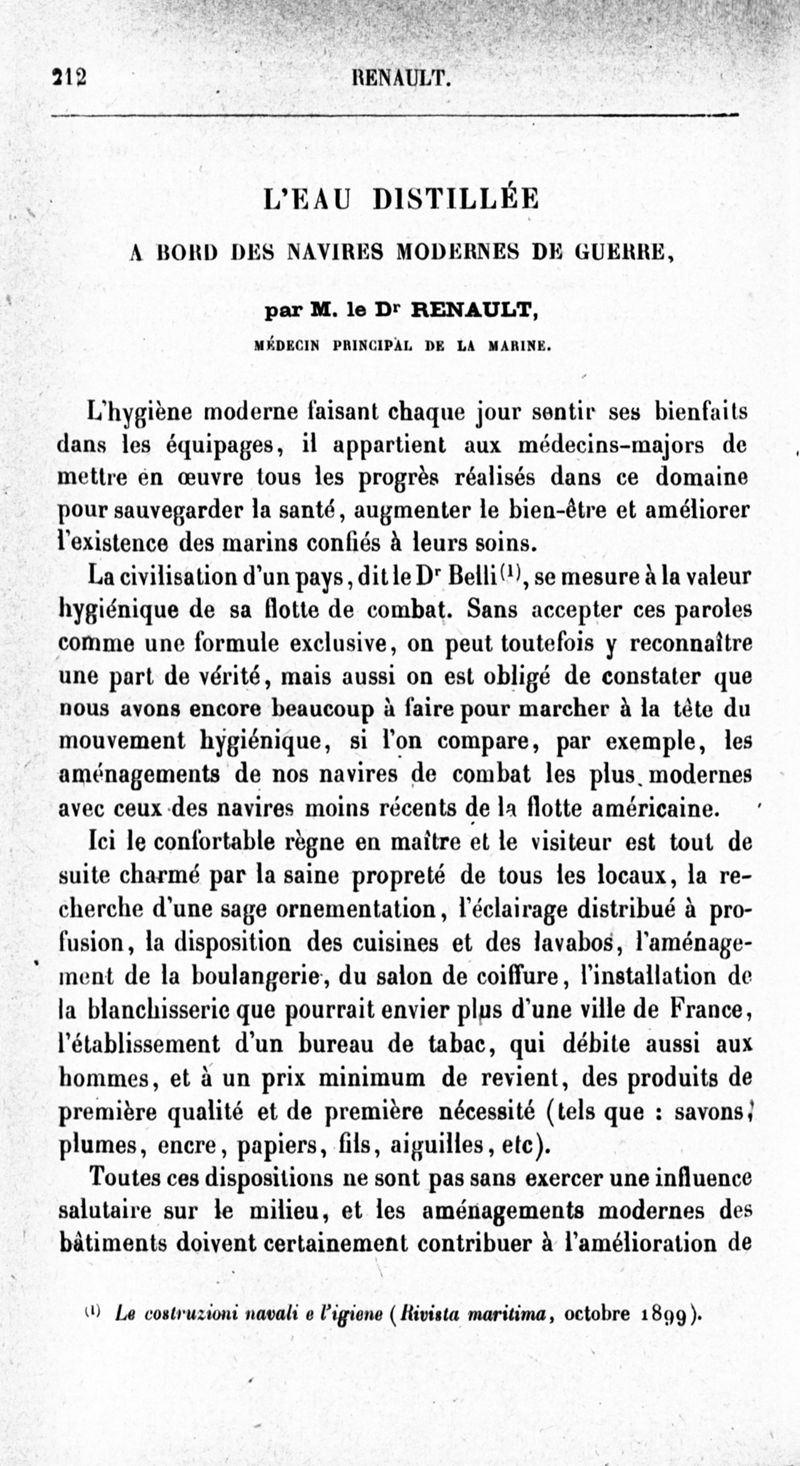 212 RENAULT.

L'EAU DISTILLÉE

A BORD DES NAVIRES MODERNES DE GUERRE,

par M. le Dr RENAULT,

MÉDECIN PRINCIPAL DE LA MARINE.

L'hygiène moderne faisant chaque jour sentir ses bienfaits dans les équipages, il appartient aux médecins-majors de mettre en œuvre tous les progrès réalisés dans ce domaine pour sauvegarder la santé, augmenter le bien-être et améliorer l'existence des marins confiés à leurs soins.

La civilisation d'un pays, dit le Dr Belli(1), se mesure à la valeur hygiénique de sa flotte de combat. Sans accepter ces paroles comme une formule exclusive, on peut toutefois y reconnaître une part de vérité, mais aussi on est obligé de constater que nous avons encore beaucoup à faire pour marcher à la tête du mouvement hygiénique, si l'on compare, par exemple, les aménagements de nos navires de combat les plus modernes avec ceux des navires moins récents de la flotte américaine.

Ici le confortable règne en maître et le visiteur est tout de suite charmé par la saine propreté de tous les locaux, la recherche d'une sage ornementation, l'éclairage distribué à profusion, la disposition des cuisines et des lavabos, l'aménagement de la boulangerie, du salon de coiffure, l'installation de la blanchisserie que pourrait envier plus d'une ville de France, l'établissement d'un bureau de tabac, qui débite aussi aux hommes, et à un prix minimum de revient, des produits de première qualité et de première nécessité (tels que : savons, plumes, encre, papiers, fils, aiguilles, etc).

Toutes ces dispositions ne sont pas sans exercer une influence salutaire sur le milieu, et les aménagements modernes des bâtiments doivent certainement contribuer à l'amélioration de

(1) Le costruzioni navali e l'igiene (Rivista maritima, octobre 1899).